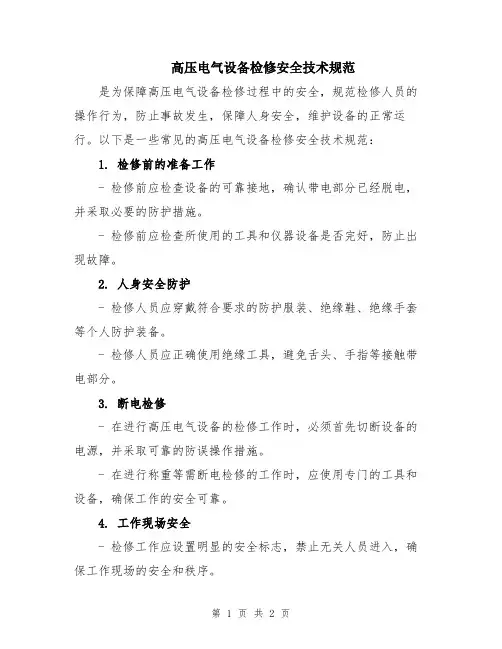 高压电气设备检修安全技术规范

是为保障高压电气设备检修过程中的安全，规范检修人员的操作行为，防止事故发生，保障人身安全，维护设备的正常运行。以下是一些常见的高压电气设备检修安全技术规范：

1. 检修前的准备工作

- 检修前应检查设备的可靠接地，确认带电部分已经脱电，并采取必要的防护措施。

- 检修前应检查所使用的工具和仪器设备是否完好，防止出现故障。

2. 人身安全防护

- 检修人员应穿戴符合要求的防护服装、绝缘鞋、绝缘手套等个人防护装备。

- 检修人员应正确使用绝缘工具，避免舌头、手指等接触带电部分。

3. 断电检修

- 在进行高压电气设备的检修工作时，必须首先切断设备的电源，并采取可靠的防误操作措施。

- 在进行称重等需断电检修的工作时，应使用专门的工具和设备，确保工作的安全可靠。

4. 工作现场安全

- 检修工作应设置明显的安全标志，禁止无关人员进入，确保工作现场的安全和秩序。

第 1 页 共 2 页